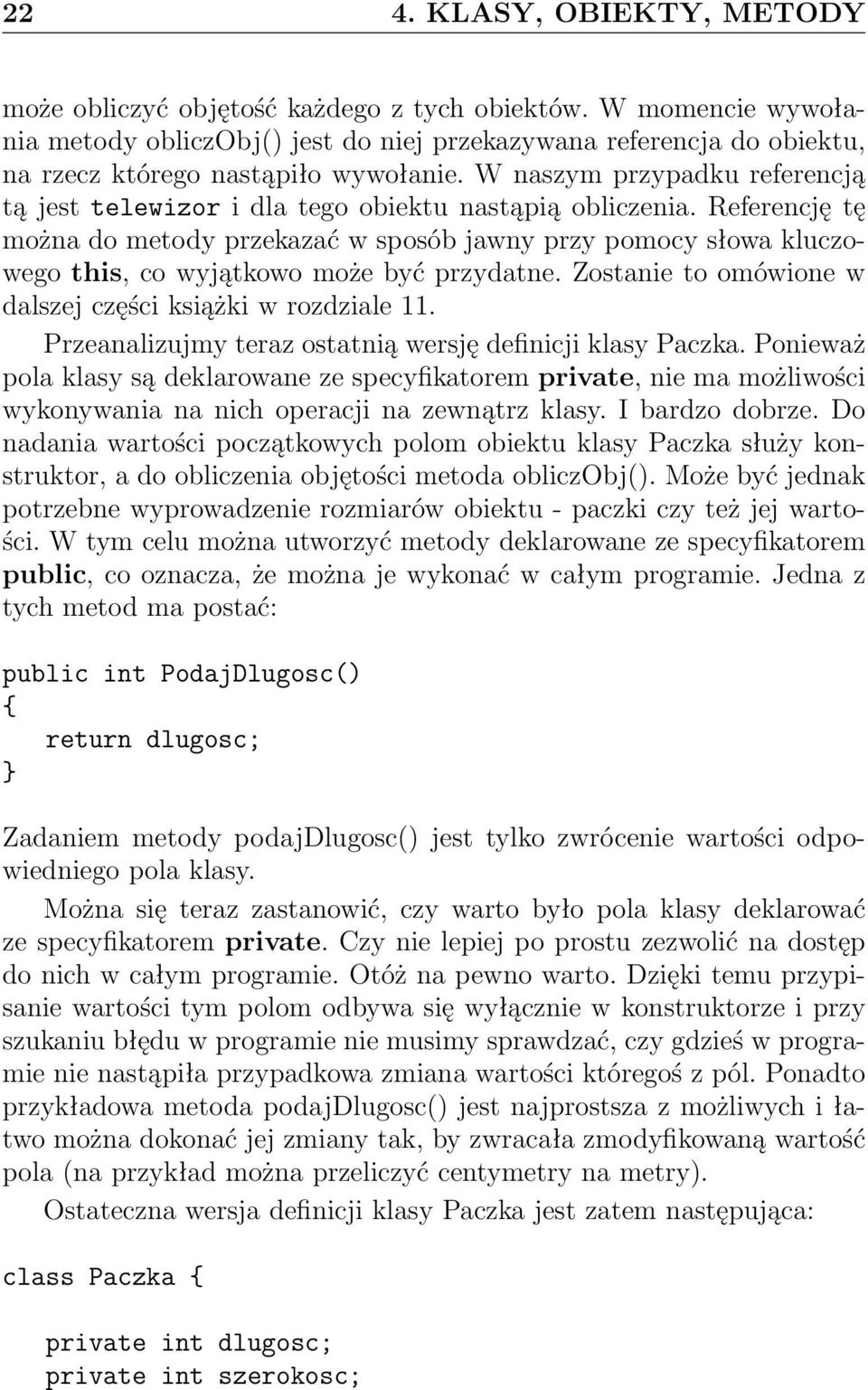 22 4. KLASY, OBIEKTY, METODY

może obliczyć objętość każdego z tych obiektów. W momencie wywołania metody obliczObj() jest do niej przekazywana referencja do obiektu, na rzecz którego nastąpiło wywołanie. W naszym przypadku referencją tą jest telewizor i dla tego obiektu nastąpią obliczenia. Referencję tę można do metody przekazać w sposób jawny przy pomocy słowa kluczowego this, co wyjątkowo może być przydatne. Zostanie to omówione w dalszej części książki w rozdziale 11.

Przeanalizujmy teraz ostatnią wersję definicji klasy Paczka. Ponieważ pola klasy są deklarowane ze specyfikatorem private, nie ma możliwości wykonywania na nich operacji na zewnątrz klasy. I bardzo dobrze. Do nadania wartości początkowych polom obiektu klasy Paczka służy konstruktor, a do obliczenia objętości metoda obliczObj(). Może być jednak potrzebne wyprowadzenie rozmiarów obiektu - paczki czy też jej wartości. W tym celu można utworzyć metody deklarowane ze specyfikatorem public, co oznacza, że można je wykonać w całym programie. Jedna z tych metod ma postać:

public int PodajDlugosc()
{
    return dlugosc;
}

Zadaniem metody podajDlugosc() jest tylko zwrócenie wartości odpowiedniego pola klasy.

Można się teraz zastanowić, czy warto było pola klasy deklarować ze specyfikatorem private. Czy nie lepiej po prostu zezwolić na dostęp do nich w całym programie. Otóż na pewno warto. Dzięki temu przypisanie wartości tym polom odbywa się wyłącznie w konstruktorze i przy szukaniu błędu w programie nie musimy sprawdzać, czy gdzieś w programie nie nastąpiła przypadkowa zmiana wartości któregoś z pól. Ponadto przykładowa metoda podajDlugosc() jest najprostsza z możliwych i łatwo można dokonać jej zmiany tak, by zwracała zmodyfikowaną wartość pola (na przykład można przeliczyć centymetry na metry).

Ostateczna wersja definicji klasy Paczka jest zatem następująca:

class Paczka {

    private int dlugosc;
    private int szerokosc;